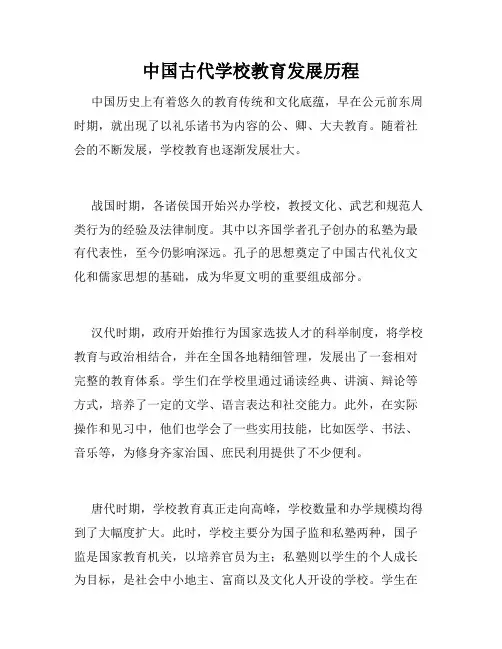 中国古代学校教育发展历程

中国历史上有着悠久的教育传统和文化底蕴，早在公元前东周时期，就出现了以礼乐诸书为内容的公、卿、大夫教育。随着社会的不断发展，学校教育也逐渐发展壮大。

战国时期，各诸侯国开始兴办学校，教授文化、武艺和规范人类行为的经验及法律制度。其中以齐国学者孔子创办的私塾为最有代表性，至今仍影响深远。孔子的思想奠定了中国古代礼仪文化和儒家思想的基础，成为华夏文明的重要组成部分。

汉代时期，政府开始推行为国家选拔人才的科举制度，将学校教育与政治相结合，并在全国各地精细管理，发展出了一套相对完整的教育体系。学生们在学校里通过诵读经典、讲演、辩论等方式，培养了一定的文学、语言表达和社交能力。此外，在实际操作和见习中，他们也学会了一些实用技能，比如医学、书法、音乐等，为修身齐家治国、庶民利用提供了不少便利。

唐代时期，学校教育真正走向高峰，学校数量和办学规模均得到了大幅度扩大。此时，学校主要分为国子监和私塾两种，国子监是国家教育机关，以培养官员为主；私塾则以学生的个人成长为目标，是社会中小地主、富商以及文化人开设的学校。学生在